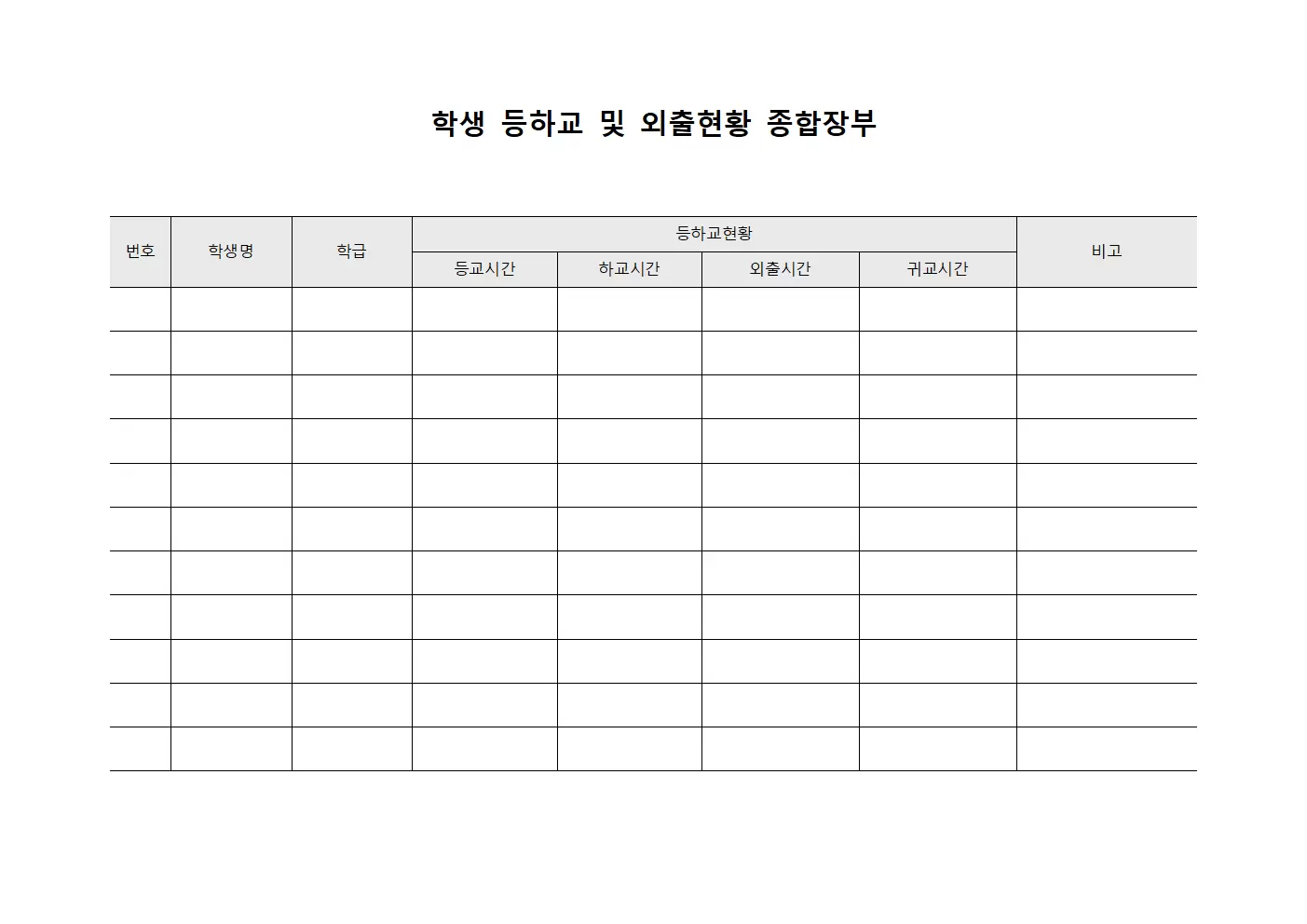 학생 등하교 및 외출현황 종합장부

| 번호 | 학생명 | 학급 | 등하교현황 | | | | 비고 |
|---|---|---|---|---|---|---|---|
| | | | 등교시간 | 하교시간 | 외출시간 | 귀교시간 | |
| | | | | | | | |
| | | | | | | | |
| | | | | | | | |
| | | | | | | | |
| | | | | | | | |
| | | | | | | | |
| | | | | | | | |
| | | | | | | | |
| | | | | | | | |
| | | | | | | | |
| | | | | | | | |